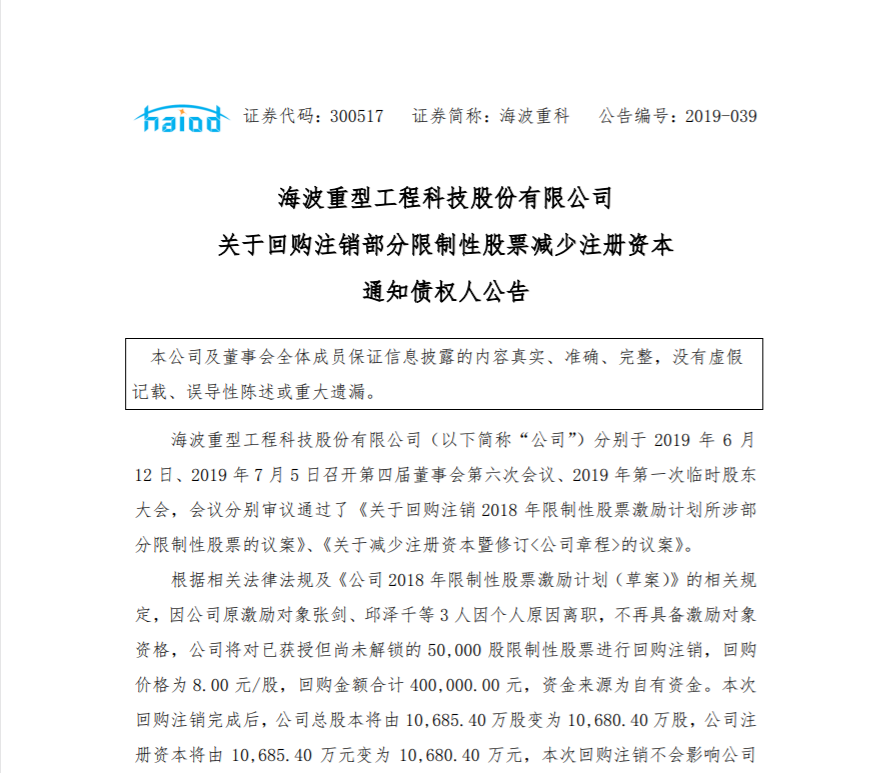 haiod 证券代码：300517　证券简称：海波重科　公告编号：2019-039

海波重型工程科技股份有限公司
关于回购注销部分限制性股票减少注册资本
通知债权人公告

本公司及董事会全体成员保证信息披露的内容真实、准确、完整，没有虚假记载、误导性陈述或重大遗漏。

海波重型工程科技股份有限公司（以下简称“公司”）分别于 2019 年 6 月 12 日、2019 年 7 月 5 日召开第四届董事会第六次会议、2019 年第一次临时股东大会，会议分别审议通过了《关于回购注销 2018 年限制性股票激励计划所涉部分限制性股票的议案》、《关于减少注册资本暨修订<公司章程>的议案》。

根据相关法律法规及《公司 2018 年限制性股票激励计划（草案）》的相关规定，因公司原激励对象张剑、邱泽千等 3 人因个人原因离职，不再具备激励对象资格，公司将对已获授但尚未解锁的 50,000 股限制性股票进行回购注销，回购价格为 8.00 元/股，回购金额合计 400,000.00 元，资金来源为自有资金。本次回购注销完成后，公司总股本将由 10,685.40 万股变为 10,680.40 万股，公司注册资本将由 10,685.40 万元变为 10,680.40 万元，本次回购注销不会影响公司